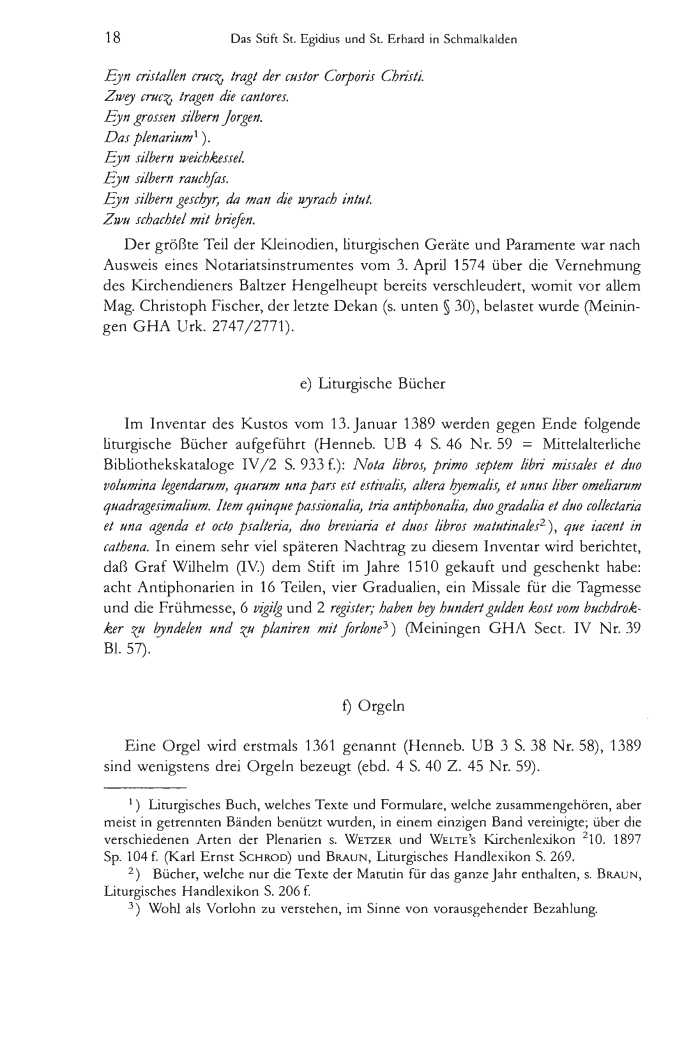 18 Das Stift St. Egidius und St. Erhard in Schmalkalden

Eyn cristallen crucz, tragt der custor Corporis Christi.
Zwey crucz, tragen die cantores.
Eyn grossen silbern Jorgen.
Das plenarium$^1$).
Eyn silbern weichkessel.
Eyn silbern rauchfas.
Eyn silbern geschyr, da man die wyrach intut.
Zwu schachtel mit briefen.

Der größte Teil der Kleinodien, liturgischen Geräte und Paramente war nach Ausweis eines Notariatsinstrumentes vom 3. April 1574 über die Vernehmung des Kirchendieners Baltzer Hengelheupt bereits verschleudert, womit vor allem Mag. Christoph Fischer, der letzte Dekan (s. unten § 30), belastet wurde (Meiningen GHA Urk. 2747/2771).

e) Liturgische Bücher

Im Inventar des Kustos vom 13. Januar 1389 werden gegen Ende folgende liturgische Bücher aufgeführt (Henneb. UB 4 S. 46 Nr. 59 = Mittelalterliche Bibliothekskataloge IV/2 S. 933 f.): Nota libros, primo septem libri missales et duo volumina legendarum, quarum una pars est estivalis, altera hyemalis, et unus liber omeliarum quadragesimalium. Item quinque passionalia, tria antiphonalia, duo gradalia et duo collectaria et una agenda et octo psalteria, duo breviaria et duos libros matutinales$^2$), que iacent in cathena. In einem sehr viel späteren Nachtrag zu diesem Inventar wird berichtet, daß Graf Wilhelm (IV.) dem Stift im Jahre 1510 gekauft und geschenkt habe: acht Antiphonarien in 16 Teilen, vier Gradualien, ein Missale für die Tagmesse und die Frühmesse, 6 vigilg und 2 register; haben bey hundert gulden kost vom buchdrokker zu byndelen und zu planiren mit forlone$^3$) (Meiningen GHA Sect. IV Nr. 39 Bl. 57).

f) Orgeln

Eine Orgel wird erstmals 1361 genannt (Henneb. UB 3 S. 38 Nr. 58), 1389 sind wenigstens drei Orgeln bezeugt (ebd. 4 S. 40 Z. 45 Nr. 59).

$^1$) Liturgisches Buch, welches Texte und Formulare, welche zusammengehören, aber meist in getrennten Bänden benützt wurden, in einem einzigen Band vereinigte; über die verschiedenen Arten der Plenarien s. WETZER und WELTE's Kirchenlexikon $^2$10. 1897 Sp. 104 f. (Karl Ernst SCHROD) und BRAUN, Liturgisches Handlexikon S. 269.
$^2$) Bücher, welche nur die Texte der Matutin für das ganze Jahr enthalten, s. BRAUN, Liturgisches Handlexikon S. 206 f.
$^3$) Wohl als Vorlohn zu verstehen, im Sinne von vorausgehender Bezahlung.